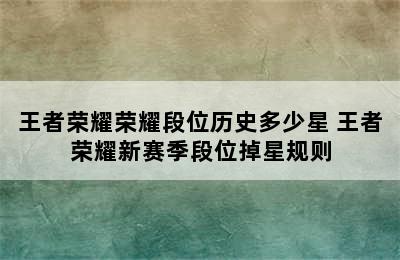 王者荣耀荣耀段位历史多少星 王者荣耀新赛季段位掉星规则